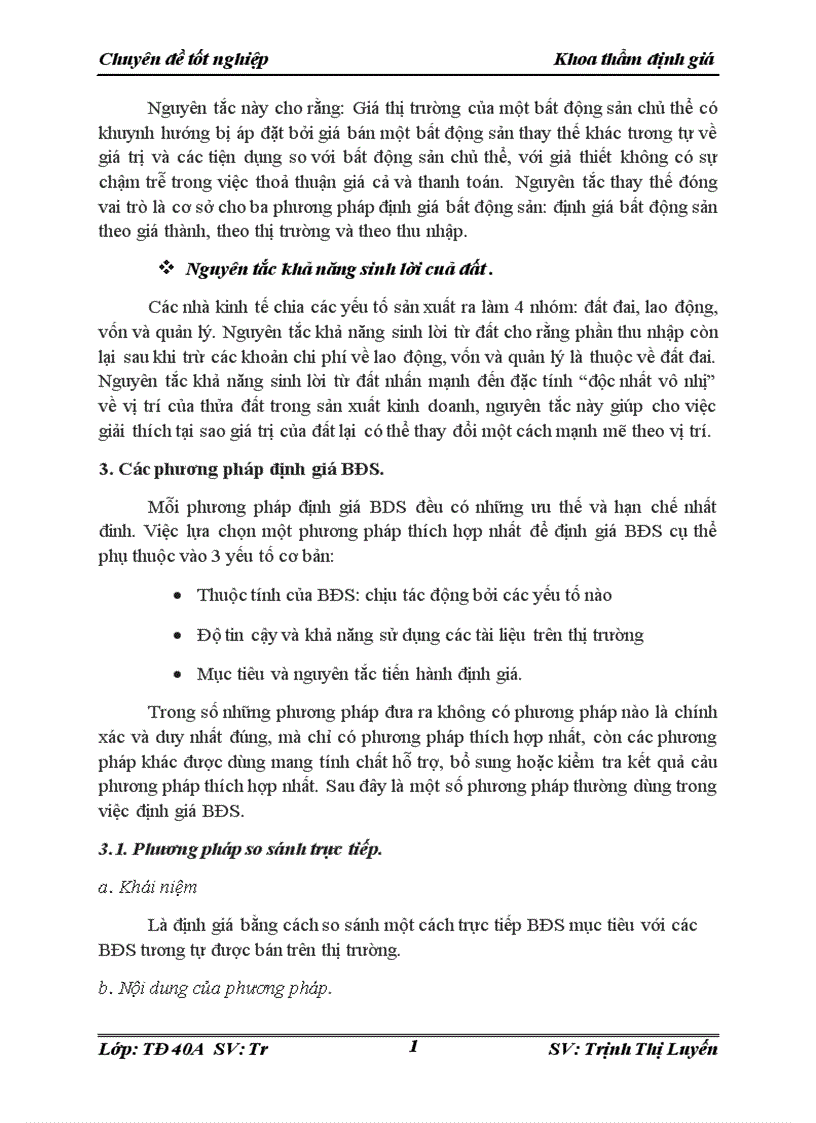 Chuyên đề tốt nghiệp Khoa thẩm định giá

Nguyên tắc này cho rằng: Giá thị trường của một bất động sản chủ thể có khuynh hướng bị áp đặt bởi giá bán một bất động sản thay thế khác tương tự về giá trị và các tiện dụng so với bất động sản chủ thể, với giả thiết không có sự chậm trễ trong việc thoả thuận giá cả và thanh toán. Nguyên tắc thay thế đóng vai trò là cơ sở cho ba phương pháp định giá bất động sản: định giá bất động sản theo giá thành, theo thị trường và theo thu nhập.

❖ Nguyên tắc khả năng sinh lời cuả đất .

Các nhà kinh tế chia các yếu tố sản xuất ra làm 4 nhóm: đất đai, lao động, vốn và quản lý. Nguyên tắc khả năng sinh lời từ đất cho rằng phần thu nhập còn lại sau khi trừ các khoản chi phí về lao động, vốn và quản lý là thuộc về đất đai. Nguyên tắc khả năng sinh lời từ đất nhấn mạnh đến đặc tính “độc nhất vô nhị” về vị trí của thửa đất trong sản xuất kinh doanh, nguyên tắc này giúp cho việc giải thích tại sao giá trị của đất lại có thể thay đổi một cách mạnh mẽ theo vị trí.

3. Các phương pháp định giá BĐS.

Mỗi phương pháp định giá BĐS đều có những ưu thế và hạn chế nhất định. Việc lựa chọn một phương pháp thích hợp nhất để định giá BĐS cụ thể phụ thuộc vào 3 yếu tố cơ bản:

• Thuộc tính của BĐS: chịu tác động bởi các yếu tố nào

• Độ tin cậy và khả năng sử dụng các tài liệu trên thị trường

• Mục tiêu và nguyên tắc tiến hành định giá.

Trong số những phương pháp đưa ra không có phương pháp nào là chính xác và duy nhất đúng, mà chỉ có phương pháp thích hợp nhất, còn các phương pháp khác được dùng mang tính chất hỗ trợ, bổ sung hoặc kiểm tra kết quả cảu phương pháp thích hợp nhất. Sau đây là một số phương pháp thường dùng trong việc định giá BĐS.

3.1. Phương pháp so sánh trực tiếp.

a. Khái niệm

Là định giá bằng cách so sánh một cách trực tiếp BĐS mục tiêu với các BĐS tương tự được bán trên thị trường.

b. Nội dung của phương pháp.

Lớp: TĐ 40A SV: Tr 1 SV: Trịnh Thị Luyến